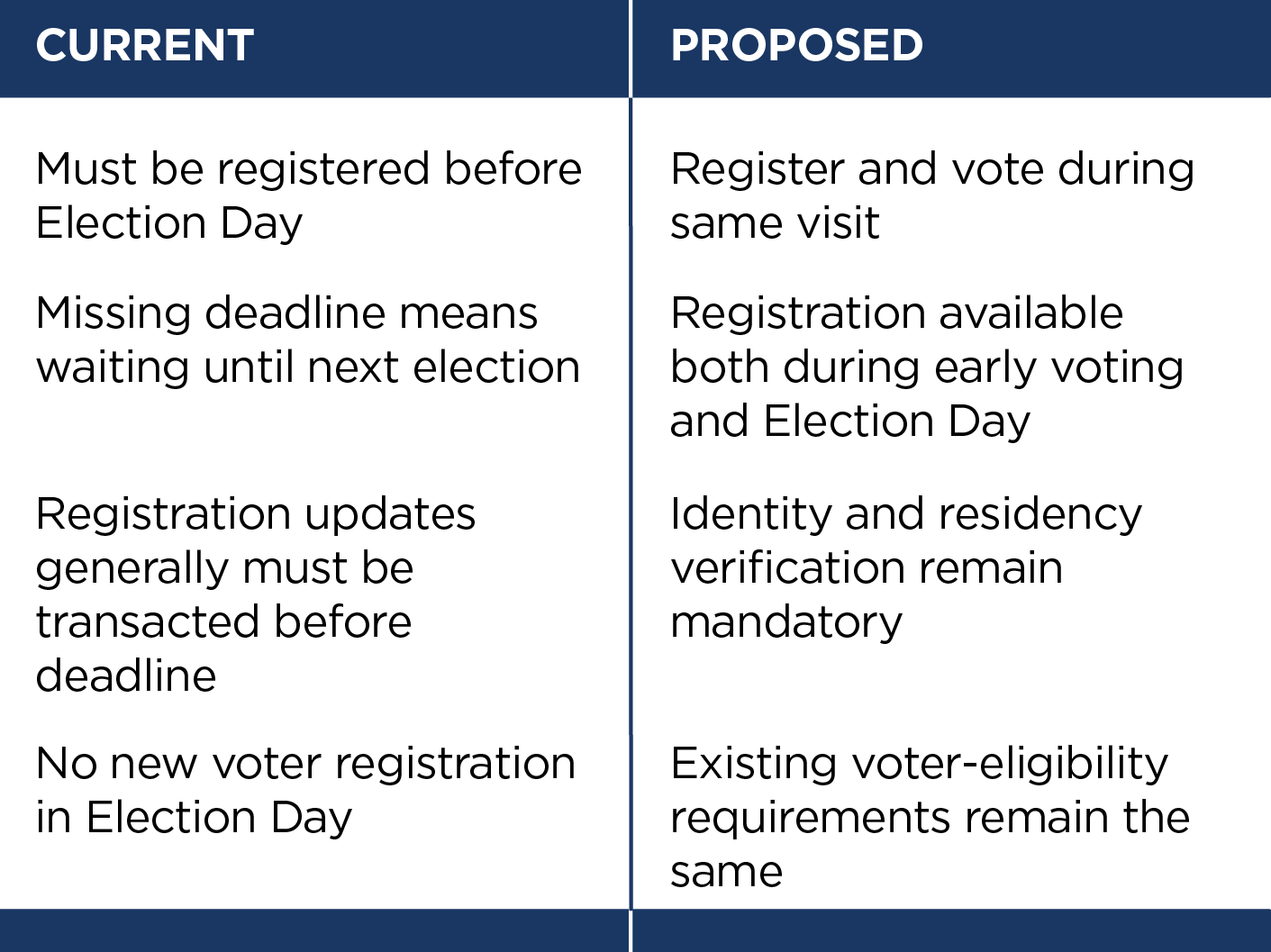 | CURRENT | PROPOSED |
|---|---|
| Must be registered before Election Day | Register and vote during same visit |
| Missing deadline means waiting until next election | Registration available both during early voting and Election Day |
| Registration updates generally must be transacted before deadline | Identity and residency verification remain mandatory |
| No new voter registration in Election Day | Existing voter-eligibility requirements remain the same |